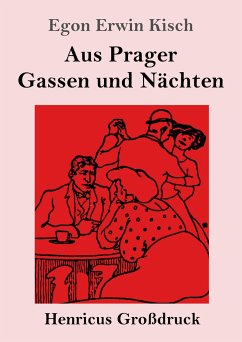 Egon Erwin Kisch

Aus Prager Gassen und Nächten

Henricus Großdruck